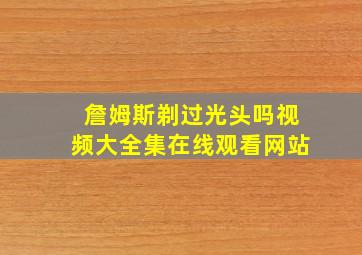 詹姆斯剃过光头吗视频大全集在线观看网站